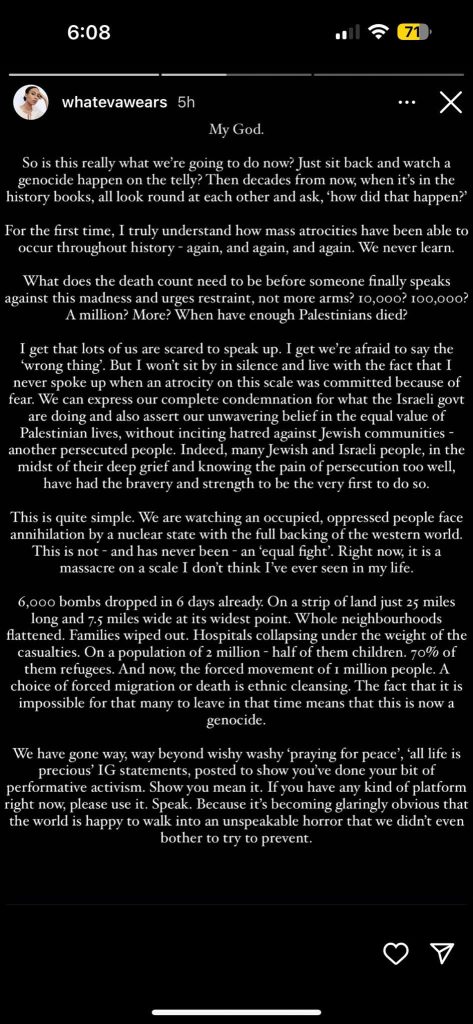 6:08

71

whatevawears 5h

My God.

So is this really what we're going to do now? Just sit back and watch a genocide happen on the telly? Then decades from now, when it's in the history books, all look round at each other and ask, 'how did that happen?'

For the first time, I truly understand how mass atrocities have been able to occur throughout history - again, and again, and again. We never learn.

What does the death count need to be before someone finally speaks against this madness and urges restraint, not more arms? 10,000? 100,000? A million? More? When have enough Palestinians died?

I get that lots of us are scared to speak up. I get we're afraid to say the 'wrong thing'. But I won't sit by in silence and live with the fact that I never spoke up when an atrocity on this scale was committed because of fear. We can express our complete condemnation for what the Israeli govt are doing and also assert our unwavering belief in the equal value of Palestinian lives, without inciting hatred against Jewish communities - another persecuted people. Indeed, many Jewish and Israeli people, in the midst of their deep grief and knowing the pain of persecution too well, have had the bravery and strength to be the very first to do so.

This is quite simple. We are watching an occupied, oppressed people face annihilation by a nuclear state with the full backing of the western world. This is not - and has never been - an 'equal fight'. Right now, it is a massacre on a scale I don't think I've ever seen in my life.

6,000 bombs dropped in 6 days already. On a strip of land just 25 miles long and 7.5 miles wide at its widest point. Whole neighbourhoods flattened. Families wiped out. Hospitals collapsing under the weight of the casualties. On a population of 2 million - half of them children. 70% of them refugees. And now, the forced movement of 1 million people. A choice of forced migration or death is ethnic cleansing. The fact that it is impossible for that many to leave in that time means that this is now a genocide.

We have gone way, way beyond wishy washy 'praying for peace', 'all life is precious' IG statements, posted to show you've done your bit of performative activism. Show you mean it. If you have any kind of platform right now, please use it. Speak. Because it's becoming glaringly obvious that the world is happy to walk into an unspeakable horror that we didn't even bother to try to prevent.